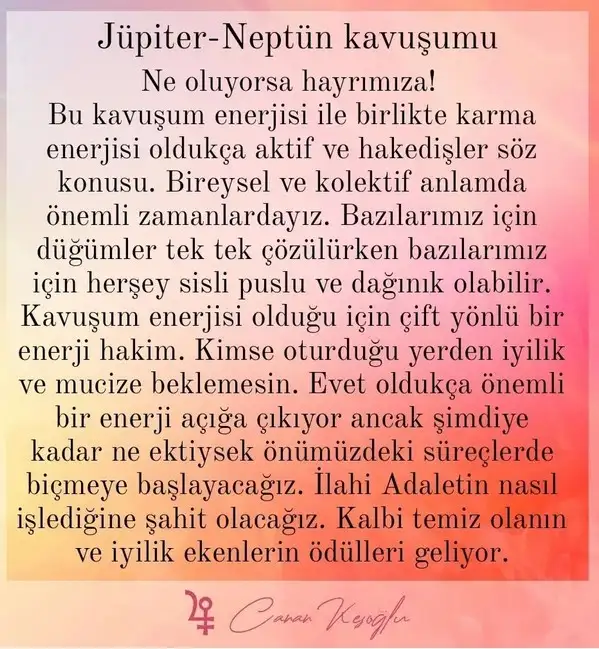 Jüpiter-Neptün kavuşumu

Ne oluyorsa hayrımıza!
Bu kavuşum enerjisi ile birlikte karma enerjisi oldukça aktif ve hakedişler söz konusu. Bireysel ve kolektif anlamda önemli zamanlardayız. Bazılarımız için düğümler tek tek çözülürken bazılarımız için herşey sisli puslu ve dağınık olabilir. Kavuşum enerjisi olduğu için çift yönlü bir enerji hakim. Kimse oturduğu yerden iyilik ve mucize beklemesin. Evet oldukça önemli bir enerji açığa çıkıyor ancak şimdiye kadar ne ektiysek önümüzdeki süreçlerde biçmeye başlayacağız. İlahi Adaletin nasıl işlediğine şahit olacağız. Kalbi temiz olanın ve iyilik ekenlerin ödülleri geliyor.

Canan Keşoğlu